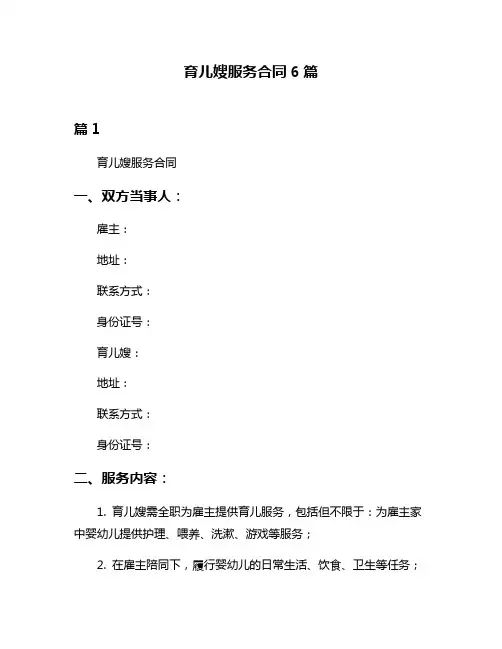 育儿嫂服务合同 6 篇

篇 1

育儿嫂服务合同

一、双方当事人：

雇主：

地址：

联系方式：

身份证号：

育儿嫂：

地址：

联系方式：

身份证号：

二、服务内容：

1. 育儿嫂需全职为雇主提供育儿服务，包括但不限于：为雇主家中婴幼儿提供护理、喂养、洗漱、游戏等服务；

2. 在雇主陪同下，履行婴幼儿的日常生活、饮食、卫生等任务；